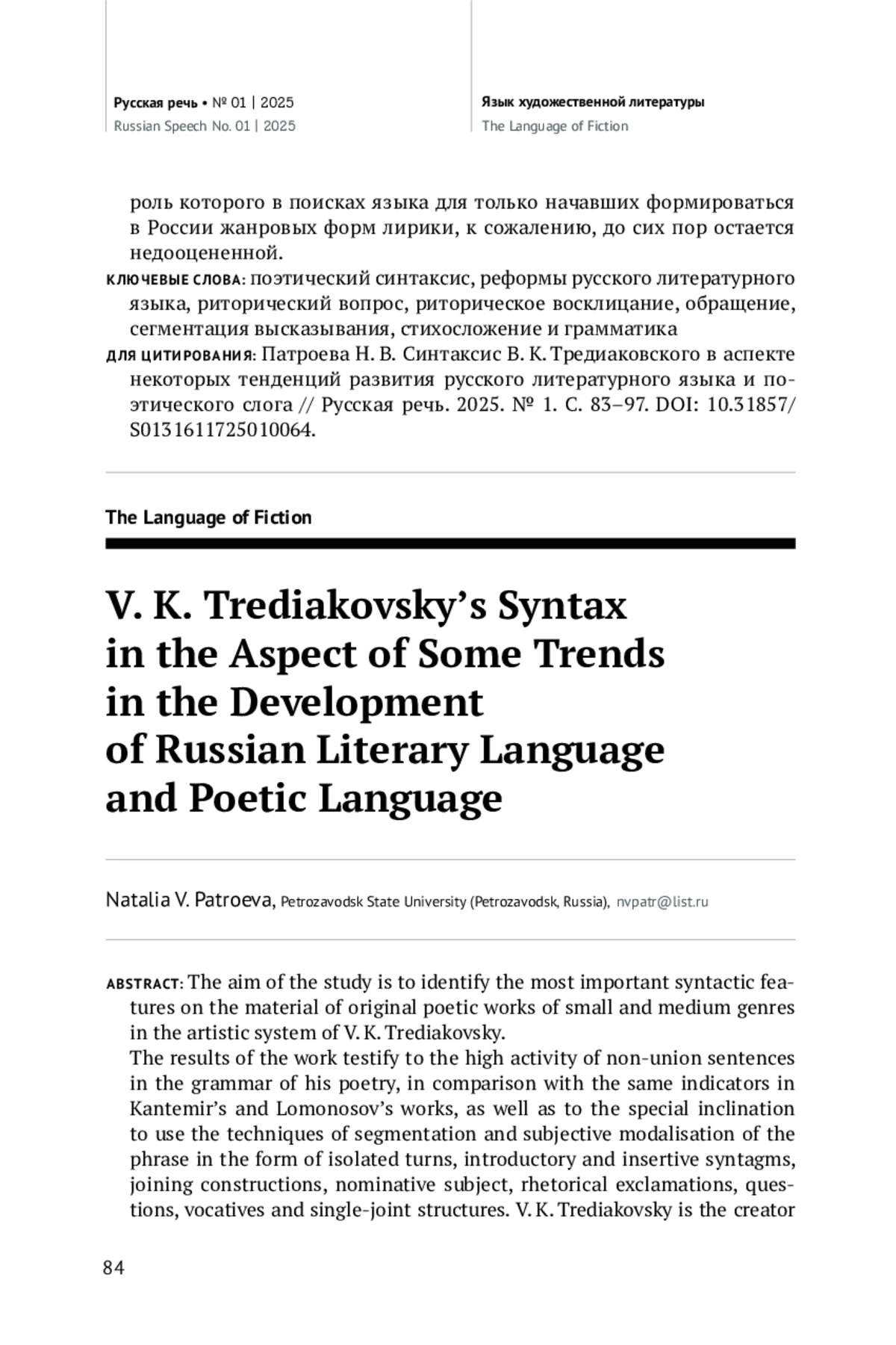 Русская речь • № 01 | 2025
Russian Speech No. 01 | 2025

Язык художественной литературы
The Language of Fiction

роль которого в поисках языка для только начавших формироваться в России жанровых форм лирики, к сожалению, до сих пор остается недооцененной.

КЛЮЧЕВЫЕ СЛОВА: поэтический синтаксис, реформы русского литературного языка, риторический вопрос, риторическое восклицание, обращение, сегментация высказывания, стихосложение и грамматика

ДЛЯ ЦИТИРОВАНИЯ: Патроева Н. В. Синтаксис В. К. Тредиаковского в аспекте некоторых тенденций развития русского литературного языка и поэтического слога // Русская речь. 2025. № 1. С. 83–97. DOI: 10.31857/S0131611725010064.

The Language of Fiction

V. K. Trediakovsky's Syntax in the Aspect of Some Trends in the Development of Russian Literary Language and Poetic Language

Natalia V. Patroeva, Petrozavodsk State University (Petrozavodsk, Russia), nvpatr@list.ru

ABSTRACT: The aim of the study is to identify the most important syntactic features on the material of original poetic works of small and medium genres in the artistic system of V. K. Trediakovsky.
The results of the work testify to the high activity of non-union sentences in the grammar of his poetry, in comparison with the same indicators in Kantemir's and Lomonosov's works, as well as to the special inclination to use the techniques of segmentation and subjective modalisation of the phrase in the form of isolated turns, introductory and insertive syntagms, joining constructions, nominative subject, rhetorical exclamations, questions, vocatives and single-joint structures. V. K. Trediakovsky is the creator

84